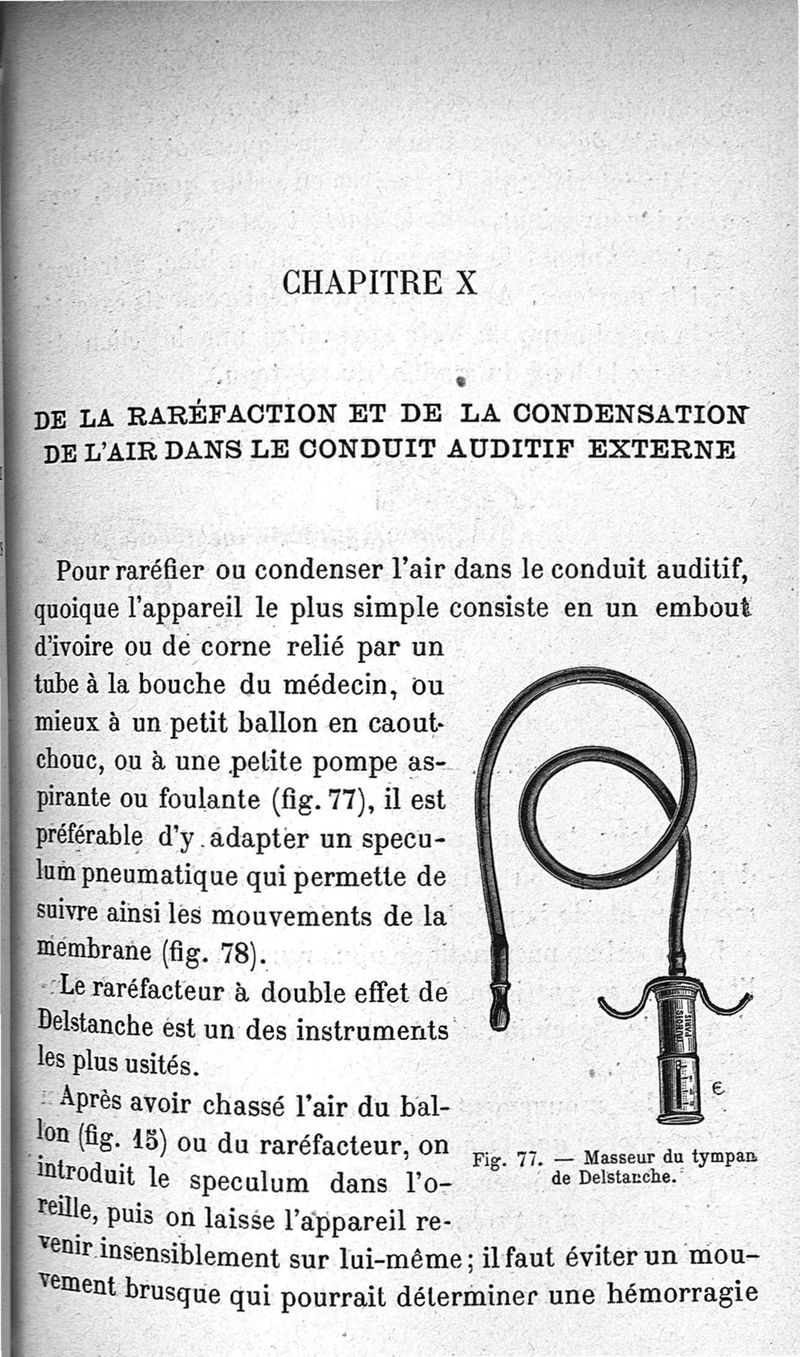 CHAPITRE X

DE LA RARÉFACTION ET DE LA CONDENSATION DE L'AIR DANS LE CONDUIT AUDITIF EXTERNE

Pour raréfier ou condenser l'air dans le conduit auditif, quoique l'appareil le plus simple consiste en un embout d'ivoire ou de corne relié par un tube à la bouche du médecin, ou mieux à un petit ballon en caoutchouc, ou à une petite pompe aspirante ou foulante (fig. 77), il est préférable d'y adapter un speculum pneumatique qui permette de suivre ainsi les mouvements de la membrane (fig. 78).

Le raréfacteur à double effet de Delstanche est un des instruments les plus usités.

Après avoir chassé l'air du ballon (fig. 15) ou du raréfacteur, on introduit le speculum dans l'oreille, puis on laisse l'appareil revenir insensiblement sur lui-même; il faut éviter un mouvement brusque qui pourrait déterminer une hémorragie

Fig. 77. — Masseur du tympan de Delstanche.